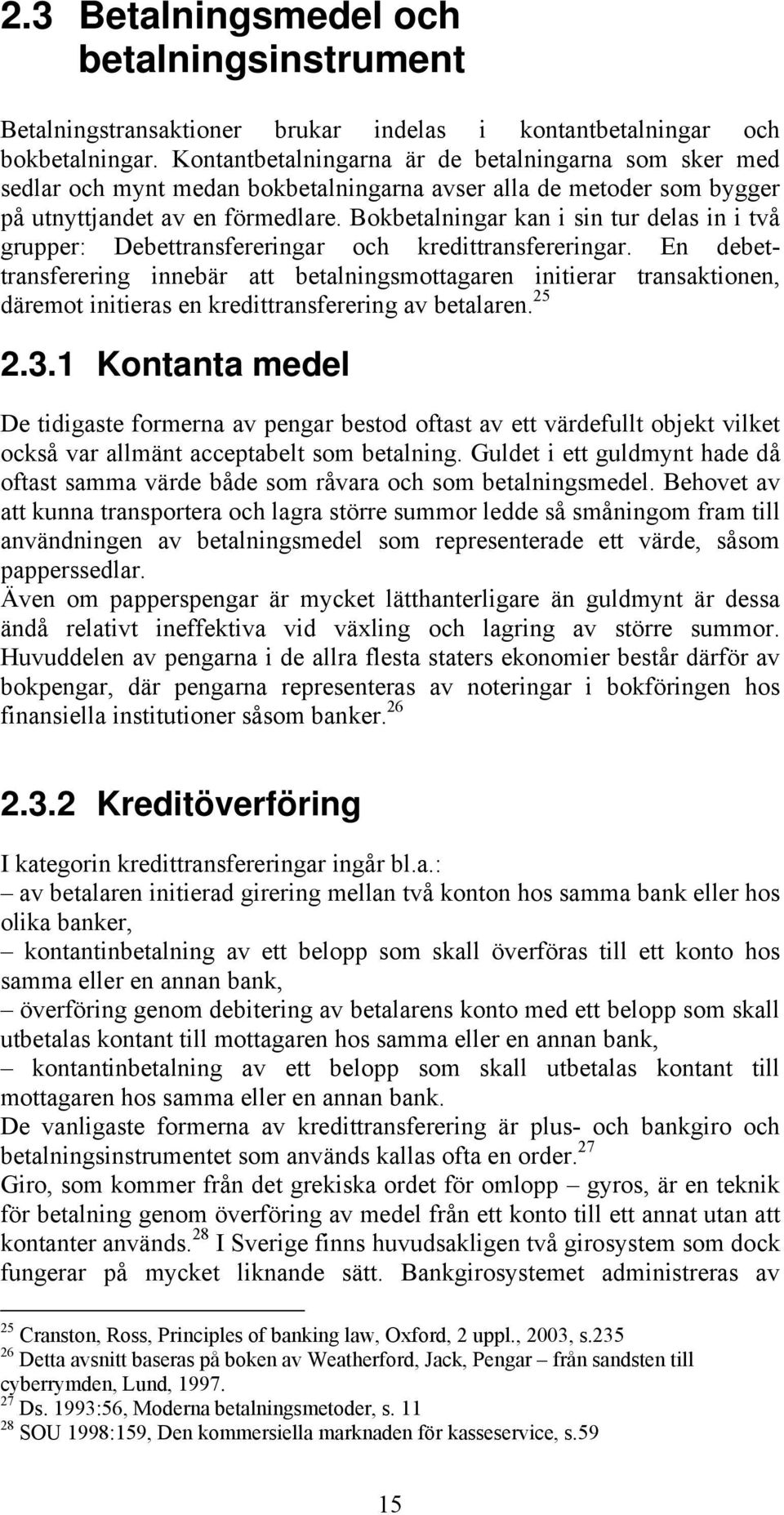 2.3 Betalningsmedel och betalningsinstrument

Betalningstransaktioner brukar indelas i kontantbetalningar och bokbetalningar. Kontantbetalningarna är de betalningarna som sker med sedlar och mynt medan bokbetalningarna avser alla de metoder som bygger på utnyttjandet av en förmedlare. Bokbetalningar kan i sin tur delas in i två grupper: Debettransfereringar och kredittransfereringar. En debettransferering innebär att betalningsmottagaren initierar transaktionen, däremot initieras en kredittransferering av betalaren.$^{25}$

2.3.1 Kontanta medel

De tidigaste formerna av pengar bestod oftast av ett värdefullt objekt vilket också var allmänt acceptabelt som betalning. Guldet i ett guldmynt hade då oftast samma värde både som råvara och som betalningsmedel. Behovet av att kunna transportera och lagra större summor ledde så småningom fram till användningen av betalningsmedel som representerade ett värde, såsom papperssedlar.
Även om papperspengar är mycket lätthanterligare än guldmynt är dessa ändå relativt ineffektiva vid växling och lagring av större summor. Huvuddelen av pengarna i de allra flesta staters ekonomier består därför av bokpengar, där pengarna representeras av noteringar i bokföringen hos finansiella institutioner såsom banker.$^{26}$

2.3.2 Kreditöverföring

I kategorin kredittransfereringar ingår bl.a.:
– av betalaren initierad girering mellan två konton hos samma bank eller hos olika banker,
– kontantinbetalning av ett belopp som skall överföras till ett konto hos samma eller en annan bank,
– överföring genom debitering av betalarens konto med ett belopp som skall utbetalas kontant till mottagaren hos samma eller en annan bank,
– kontantinbetalning av ett belopp som skall utbetalas kontant till mottagaren hos samma eller en annan bank.
De vanligaste formerna av kredittransferering är plus- och bankgiro och betalningsinstrumentet som används kallas ofta en order.$^{27}$
Giro, som kommer från det grekiska ordet för omlopp – gyros, är en teknik för betalning genom överföring av medel från ett konto till ett annat utan att kontanter används.$^{28}$ I Sverige finns huvudsakligen två girosystem som dock fungerar på mycket liknande sätt. Bankgirosystemet administreras av

$^{25}$ Cranston, Ross, Principles of banking law, Oxford, 2 uppl., 2003, s.235
$^{26}$ Detta avsnitt baseras på boken av Weatherford, Jack, Pengar – från sandsten till cyberrymden, Lund, 1997.
$^{27}$ Ds. 1993:56, Moderna betalningsmetoder, s. 11
$^{28}$ SOU 1998:159, Den kommersiella marknaden för kasseservice, s.59

15